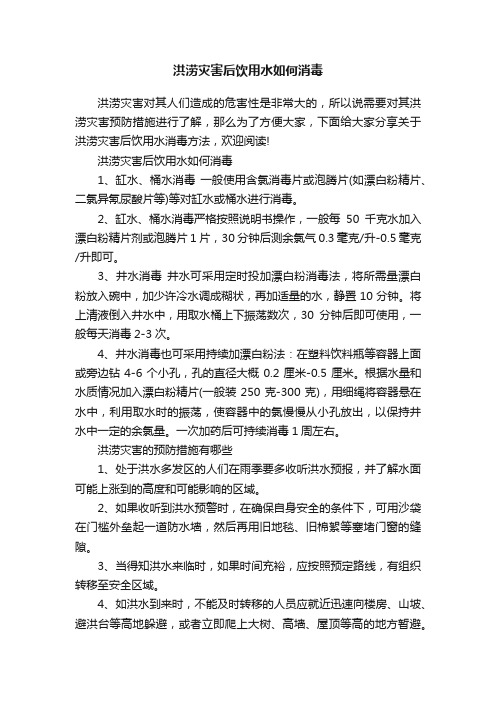 洪涝灾害后饮用水如何消毒

洪涝灾害对其人们造成的危害性是非常大的，所以说需要对其洪涝灾害预防措施进行了解，那么为了方便大家，下面给大家分享关于洪涝灾害后饮用水消毒方法，欢迎阅读!

洪涝灾害后饮用水如何消毒

1、缸水、桶水消毒 一般使用含氯消毒片或泡腾片(如漂白粉精片、二氯异氰尿酸片等)等对缸水或桶水进行消毒。

2、缸水、桶水消毒严格按照说明书操作，一般每 50 千克水加入漂白粉精片剂或泡腾片 1 片，30 分钟后测余氯气 0.3 毫克/升-0.5 毫克/升即可。

3、井水消毒 井水可采用定时投加漂白粉消毒法，将所需量漂白粉放入碗中，加少许冷水调成糊状，再加适量的水，静置 10 分钟。将上清液倒入井水中，用取水桶上下振荡数次，30 分钟后即可使用，一般每天消毒 2-3 次。

4、井水消毒也可采用持续加漂白粉法：在塑料饮料瓶等容器上面或旁边钻 4-6 个小孔，孔的直径大概 0.2 厘米-0.5 厘米。根据水量和水质情况加入漂白粉精片(一般装 250 克-300 克)，用细绳将容器悬在水中，利用取水时的振荡，使容器中的氯慢慢从小孔放出，以保持井水中一定的余氯量。一次加药后可持续消毒 1 周左右。

洪涝灾害的预防措施有哪些

1、处于洪水多发区的人们在雨季要多收听洪水预报，并了解水面可能上涨到的高度和可能影响的区域。

2、如果收听到洪水预警时，在确保自身安全的条件下，可用沙袋在门槛外垒起一道防水墙，然后再用旧地毯、旧棉絮等塞堵门窗的缝隙。

3、当得知洪水来临时，如果时间充裕，应按照预定路线，有组织转移至安全区域。

4、如洪水到来时，不能及时转移的人员应就近迅速向楼房、山坡、避洪台等高地躲避，或者立即爬上大树、高墙、屋顶等高的地方暂避。